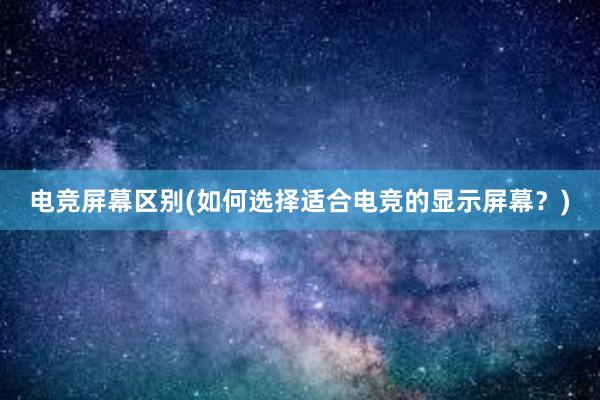 电竞屏幕区别(如何选择适合电竞的显示屏幕？)